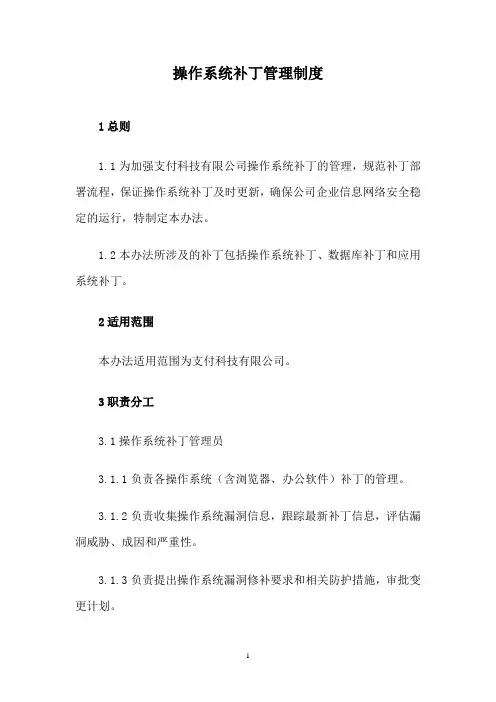 操作系统补丁管理制度

1 总则

1.1 为加强支付科技有限公司操作系统补丁的管理，规范补丁部署流程，保证操作系统补丁及时更新，确保公司企业信息网络安全稳定的运行，特制定本办法。

1.2 本办法所涉及的补丁包括操作系统补丁、数据库补丁和应用系统补丁。

2 适用范围

本办法适用范围为支付科技有限公司。

3 职责分工

3.1 操作系统补丁管理员

3.1.1 负责各操作系统（含浏览器、办公软件）补丁的管理。

3.1.2 负责收集操作系统漏洞信息，跟踪最新补丁信息，评估漏洞威胁、成因和严重性。

3.1.3 负责提出操作系统漏洞修补要求和相关防护措施，审批变更计划。

1